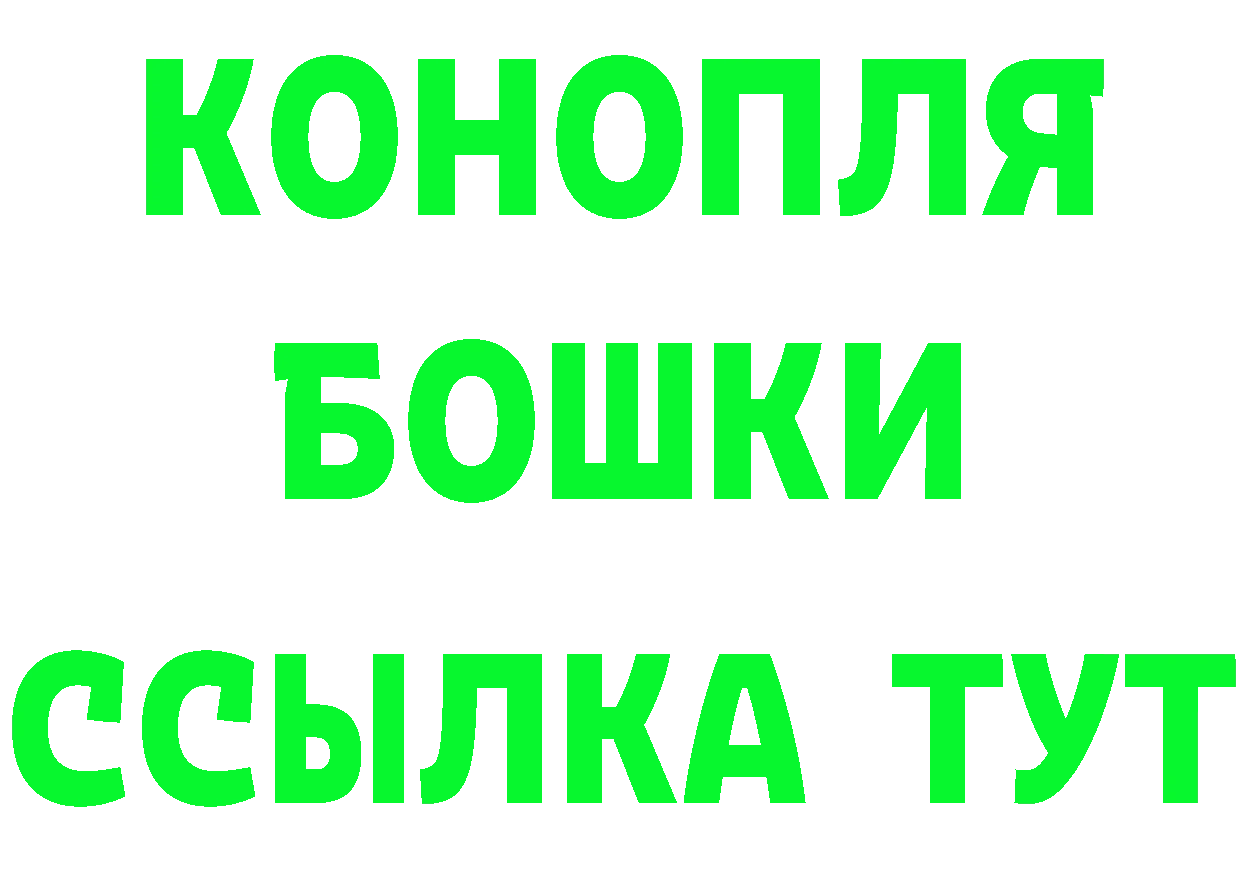 КОНОПЛЯ
БОШКИ
ССЫЛКА ТУТ